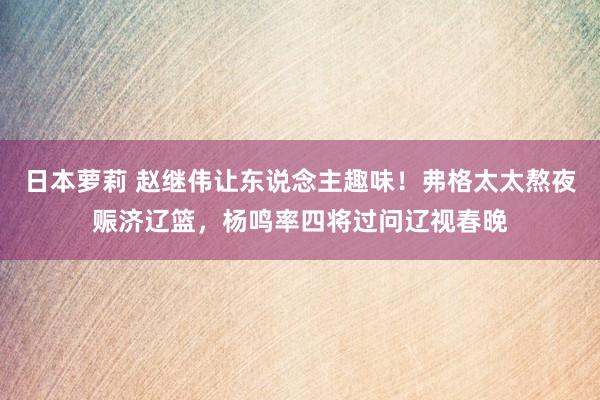 日本萝莉 赵继伟让东说念主趣味！弗格太太熬夜赈济辽篮，杨鸣率四将过问辽视春晚